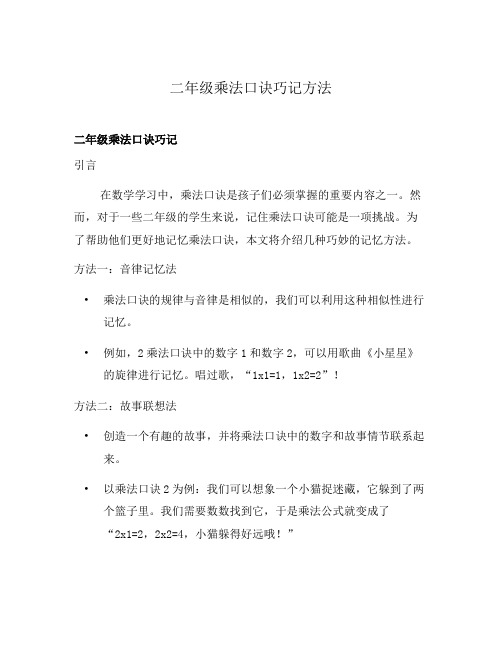 二年级乘法口诀巧记方法

二年级乘法口诀巧记

引言

在数学学习中，乘法口诀是孩子们必须掌握的重要内容之一。然而，对于一些二年级的学生来说，记住乘法口诀可能是一项挑战。为了帮助他们更好地记忆乘法口诀，本文将介绍几种巧妙的记忆方法。

方法一：音律记忆法

• 乘法口诀的规律与音律是相似的，我们可以利用这种相似性进行记忆。

• 例如，2乘法口诀中的数字1和数字2，可以用歌曲《小星星》的旋律进行记忆。唱过歌，“1x1=1，1x2=2”！

方法二：故事联想法

• 创造一个有趣的故事，并将乘法口诀中的数字和故事情节联系起来。

• 以乘法口诀2为例：我们可以想象一个小猫捉迷藏，它躲到了两个篮子里。我们需要数数找到它，于是乘法公式就变成了“2x1=2，2x2=4，小猫躲得好远哦！”